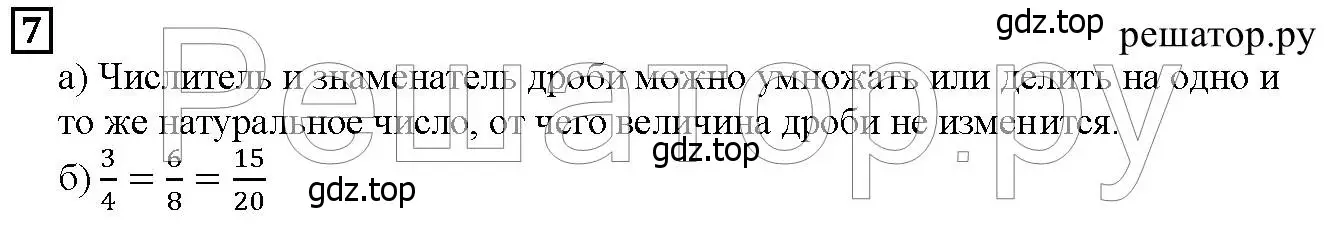 7

gdz.top решатор.ру

а) Числитель и знаменатель дроби можно умножать или делить на одно и то же натуральное число, от чего величина дроби не изменится.

gdz.top

б) $\frac{3}{4} = \frac{6}{8} = \frac{15}{20}$ gdz.top

Решатор.ру